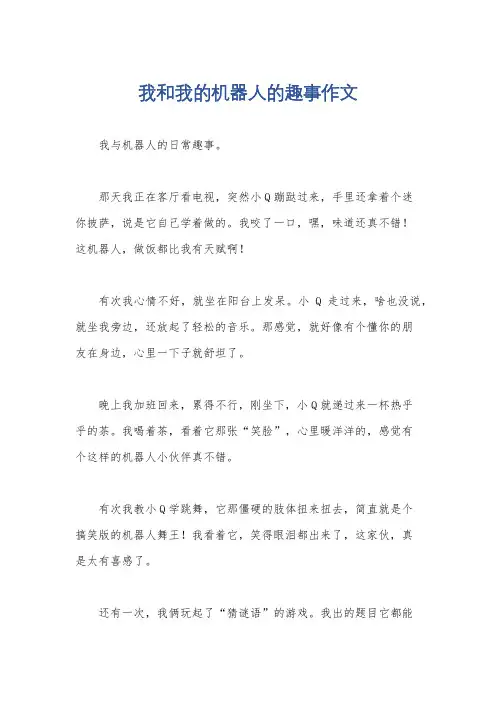 我和我的机器人的趣事作文

我与机器人的日常趣事。

那天我正在客厅看电视，突然小Q蹦跶过来，手里还拿着个迷你披萨，说是它自己学着做的。我咬了一口，嘿，味道还真不错！这机器人，做饭都比我有天赋啊！

有次我心情不好，就坐在阳台上发呆。小 Q 走过来，啥也没说，就坐我旁边，还放起了轻松的音乐。那感觉，就好像有个懂你的朋友在身边，心里一下子就舒坦了。

晚上我加班回来，累得不行，刚坐下，小Q就递过来一杯热乎乎的茶。我喝着茶，看着它那张“笑脸”，心里暖洋洋的，感觉有个这样的机器人小伙伴真不错。

有次我教小Q学跳舞，它那僵硬的肢体扭来扭去，简直就是个搞笑版的机器人舞王！我看着它，笑得眼泪都出来了，这家伙，真是太有喜感了。

还有一次，我俩玩起了“猜谜语”的游戏。我出的题目它都能